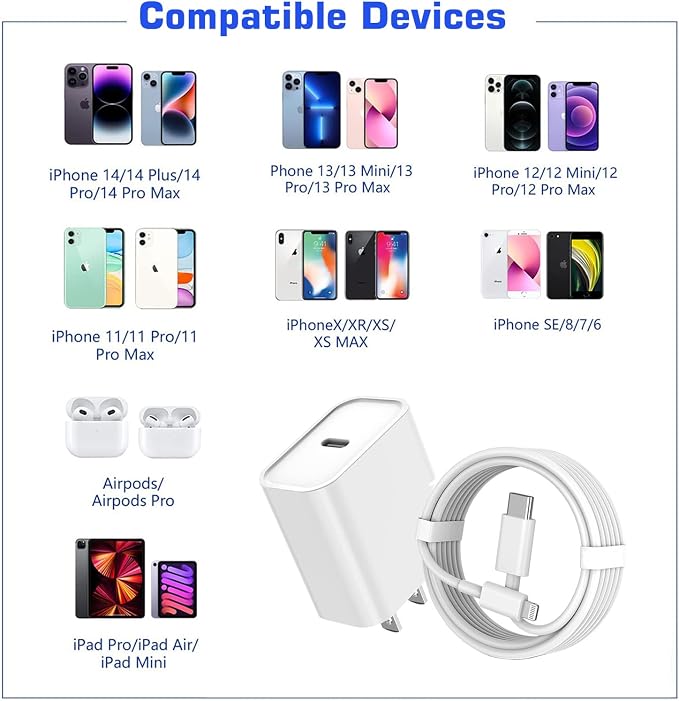 Compatible Devices

iPhone 14/14 Plus/14 Pro/14 Pro Max

Phone 13/13 Mini/13 Pro/13 Pro Max

iPhone 12/12 Mini/12 Pro/12 Pro Max

iPhone 11/11 Pro/11 Pro Max

iPhoneX/XR/XS/ XS MAX

iPhone SE/8/7/6

Airpods/ Airpods Pro

iPad Pro/iPad Air/ iPad Mini